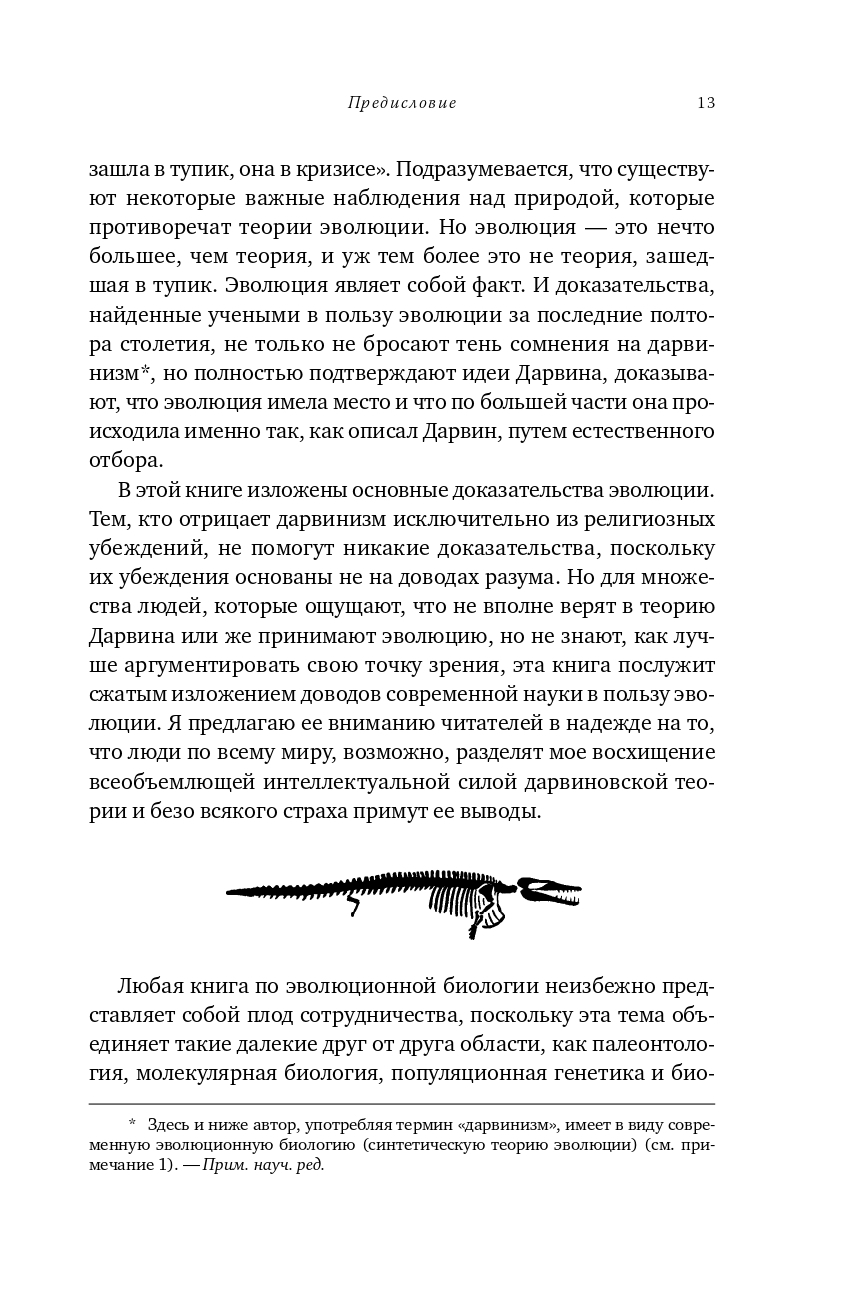 Предисловие 13

зашла в тупик, она в кризисе». Подразумевается, что существуют некоторые важные наблюдения над природой, которые противоречат теории эволюции. Но эволюция — это нечто большее, чем теория, и уж тем более это не теория, зашедшая в тупик. Эволюция являет собой факт. И доказательства, найденные учеными в пользу эволюции за последние полтора столетия, не только не бросают тень сомнения на дарвинизм*, но полностью подтверждают идеи Дарвина, доказывают, что эволюция имела место и что по большей части она происходила именно так, как описал Дарвин, путем естественного отбора.

В этой книге изложены основные доказательства эволюции. Тем, кто отрицает дарвинизм исключительно из религиозных убеждений, не помогут никакие доказательства, поскольку их убеждения основаны не на доводах разума. Но для множества людей, которые ощущают, что не вполне верят в теорию Дарвина или же принимают эволюцию, но не знают, как лучше аргументировать свою точку зрения, эта книга послужит сжатым изложением доводов современной науки в пользу эволюции. Я предлагаю ее вниманию читателей в надежде на то, что люди по всему миру, возможно, разделят мое восхищение всеобъемлющей интеллектуальной силой дарвиновской теории и безо всякого страха примут ее выводы.

Любая книга по эволюционной биологии неизбежно представляет собой плод сотрудничества, поскольку эта тема объединяет такие далекие друг от друга области, как палеонтология, молекулярная биология, популяционная генетика и био-

* Здесь и ниже автор, употребляя термин «дарвинизм», имеет в виду современную эволюционную биологию (синтетическую теорию эволюции) (см. примечание 1). — Прим. науч. ред.